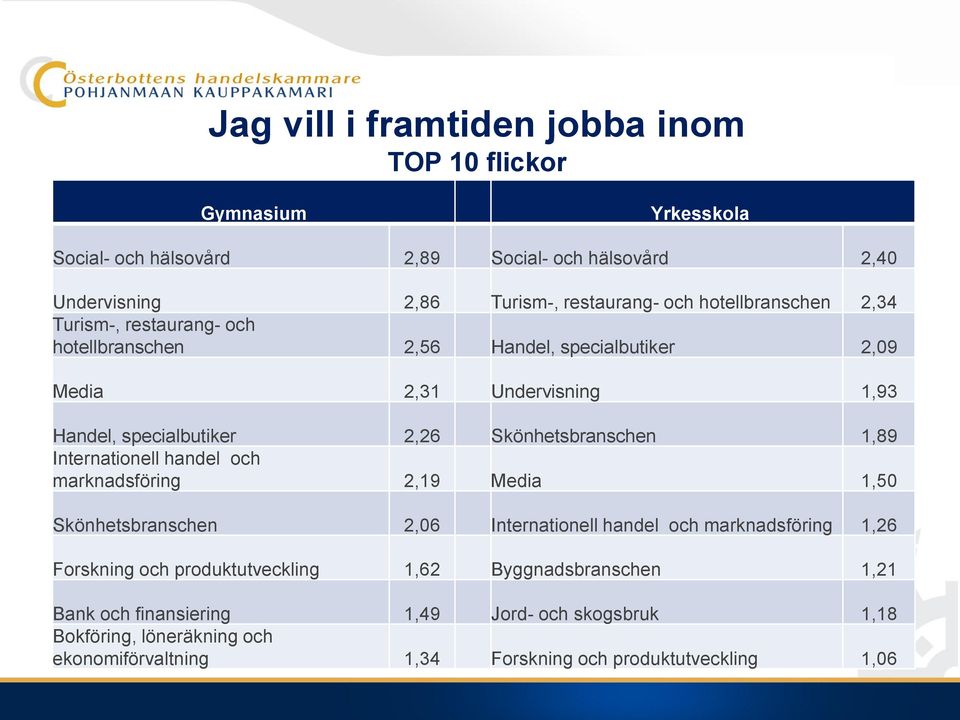 Österbottens handelskammare
POHJANMAAN KAUPPAKAMARI

Jag vill i framtiden jobba inom
TOP 10 flickor

| Gymnasium | | | Yrkesskola | |
|---|---|---|---|---|
| Social- och hälsovård | 2,89 | | Social- och hälsovård | 2,40 |
| Undervisning | 2,86 | | Turism-, restaurang- och hotellbranschen | 2,34 |
| Turism-, restaurang- och hotellbranschen | 2,56 | | Handel, specialbutiker | 2,09 |
| Media | 2,31 | | Undervisning | 1,93 |
| Handel, specialbutiker | 2,26 | | Skönhetsbranschen | 1,89 |
| Internationell handel och marknadsföring | 2,19 | | Media | 1,50 |
| Skönhetsbranschen | 2,06 | | Internationell handel och marknadsföring | 1,26 |
| Forskning och produktutveckling | 1,62 | | Byggnadsbranschen | 1,21 |
| Bank och finansiering | 1,49 | | Jord- och skogsbruk | 1,18 |
| Bokföring, löneräkning och ekonomiförvaltning | 1,34 | | Forskning och produktutveckling | 1,06 |